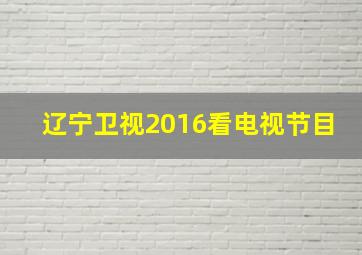 辽宁卫视2016看电视节目